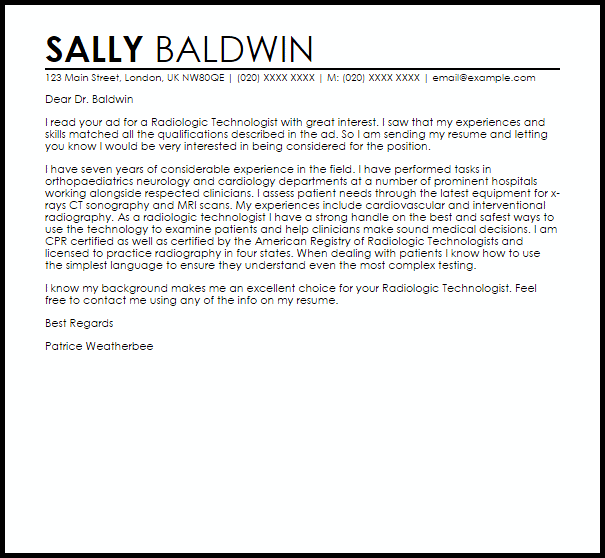 SALLY BALDWIN

123 Main Street, London, UK NW80QE | (020) XXXX XXXX | M: (020) XXXX XXXX | email@example.com

Dear Dr. Baldwin

I read your ad for a Radiologic Technologist with great interest. I saw that my experiences and skills matched all the qualifications described in the ad. So I am sending my resume and letting you know I would be very interested in being considered for the position.

I have seven years of considerable experience in the field. I have performed tasks in orthopaediatrics neurology and cardiology departments at a number of prominent hospitals working alongside respected clinicians. I assess patient needs through the latest equipment for x-rays CT sonography and MRI scans. My experiences include cardiovascular and interventional radiography. As a radiologic technologist I have a strong handle on the best and safest ways to use the technology to examine patients and help clinicians make sound medical decisions. I am CPR certified as well as certified by the American Registry of Radiologic Technologists and licensed to practice radiography in four states. When dealing with patients I know how to use the simplest language to ensure they understand even the most complex testing.

I know my background makes me an excellent choice for your Radiologic Technologist. Feel free to contact me using any of the info on my resume.

Best Regards

Patrice Weatherbee